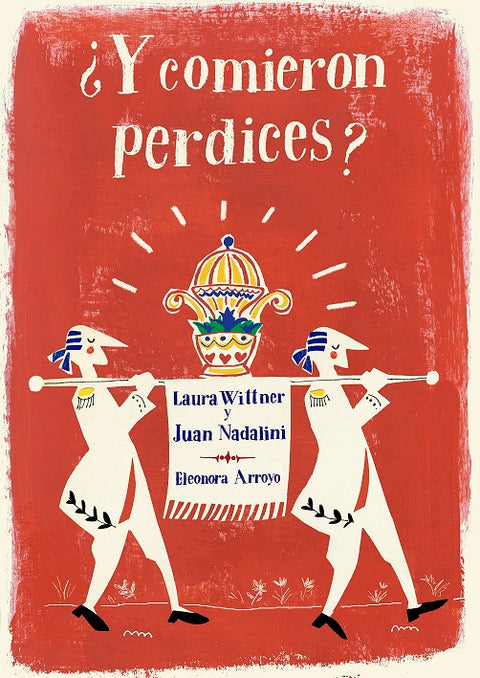 ¿Y comieron perdices?

Laura Wittner
y
Juan Nadalini

Eleonora Arroyo